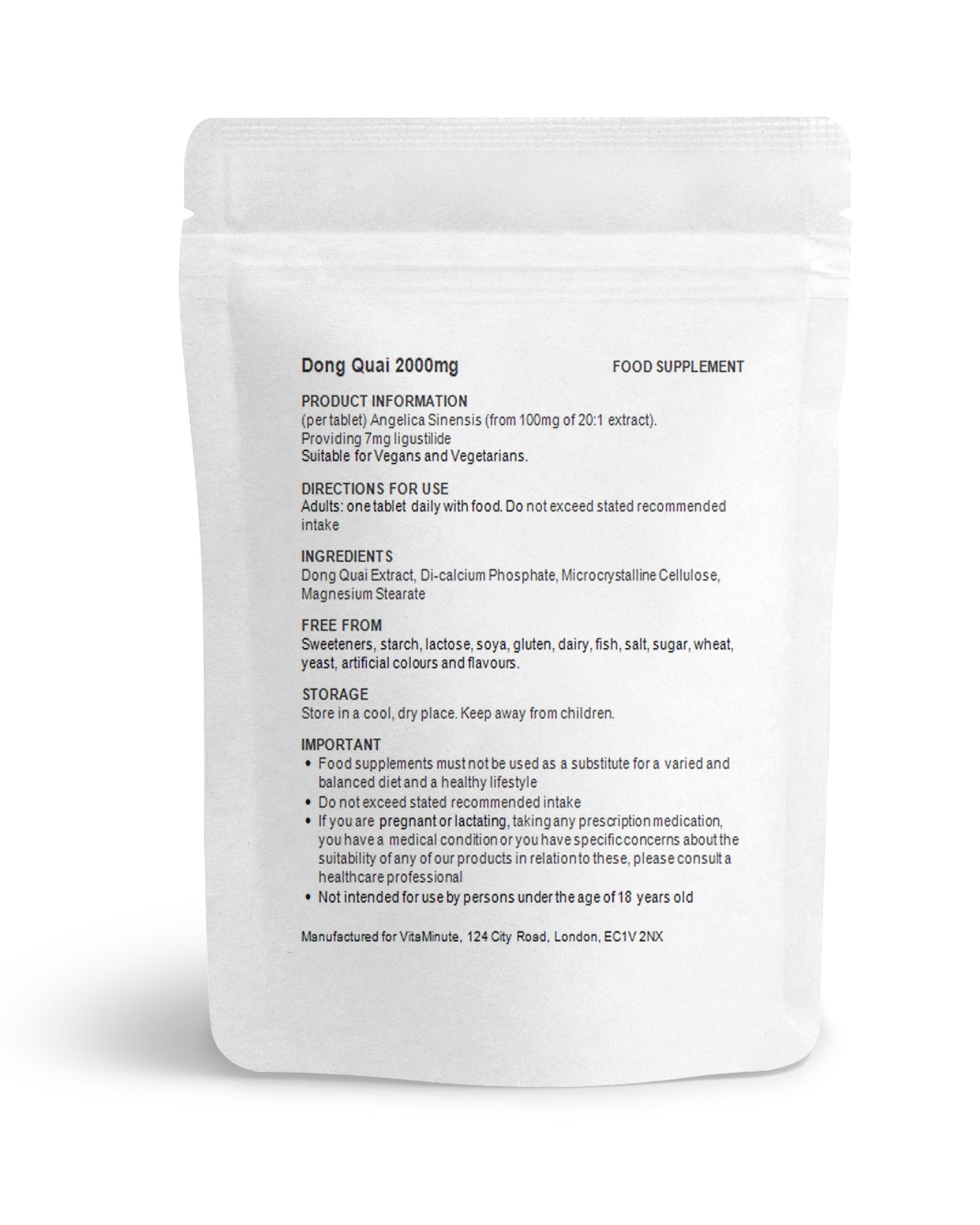 Dong Quai 2000mg

FOOD SUPPLEMENT

PRODUCT INFORMATION
(per tablet) Angelica Sinensis (from 100mg of 20:1 extract).
Providing 7mg ligustilide
Suitable for Vegans and Vegetarians.

DIRECTIONS FOR USE
Adults: one tablet daily with food. Do not exceed stated recommended intake

INGREDIENTS
Dong Quai Extract, Di-calcium Phosphate, Microcrystalline Cellulose, Magnesium Stearate

FREE FROM
Sweeteners, starch, lactose, soya, gluten, dairy, fish, salt, sugar, wheat, yeast, artificial colours and flavours.

STORAGE
Store in a cool, dry place. Keep away from children.

IMPORTANT
• Food supplements must not be used as a substitute for a varied and balanced diet and a healthy lifestyle
• Do not exceed stated recommended intake
• If you are pregnant or lactating, taking any prescription medication, you have a medical condition or you have specific concerns about the suitability of any of our products in relation to these, please consult a healthcare professional
• Not intended for use by persons under the age of 18 years old

Manufactured for VitaMinute, 124 City Road, London, EC1V 2NX